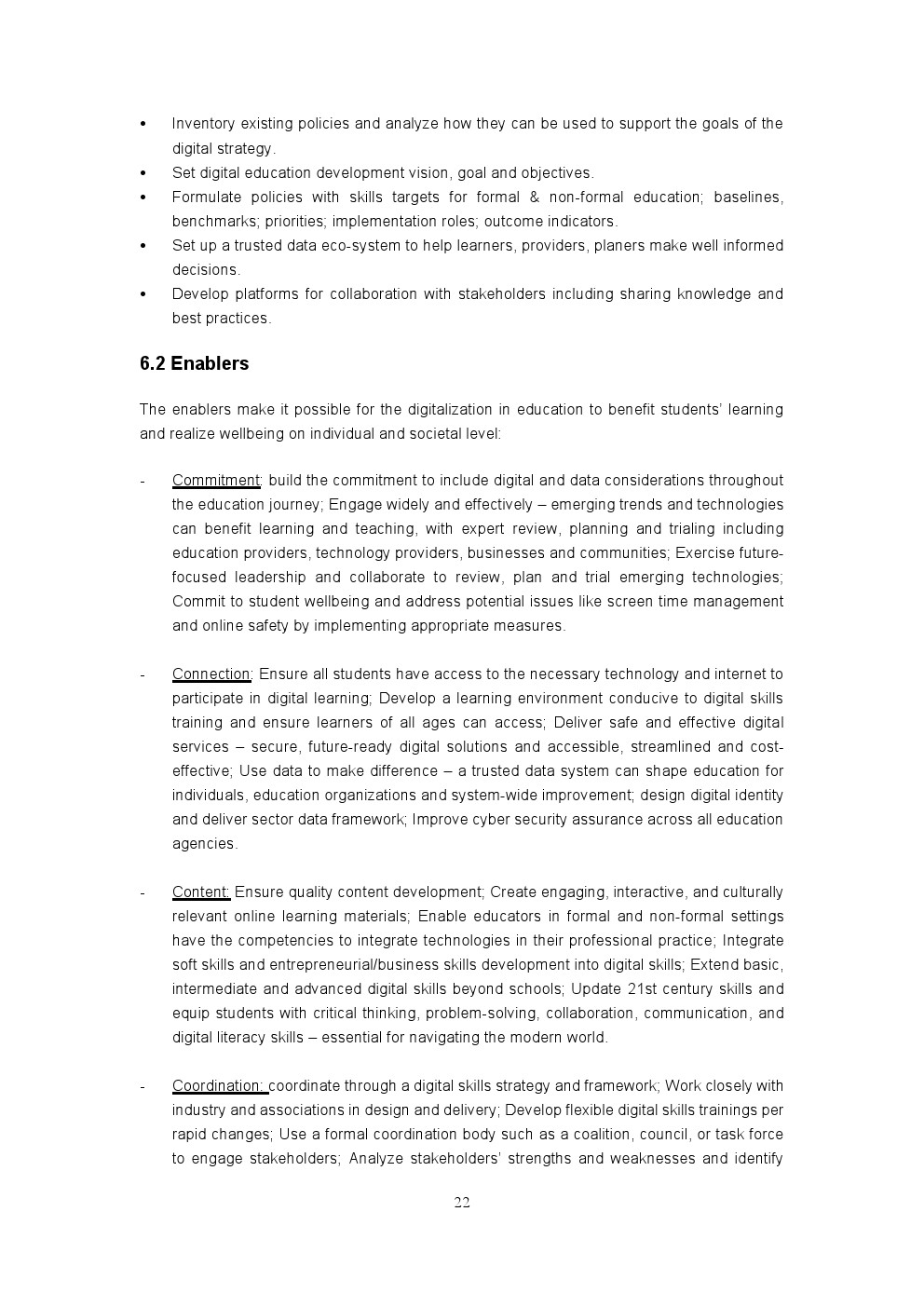 • Inventory existing policies and analyze how they can be used to support the goals of the digital strategy.
• Set digital education development vision, goal and objectives.
• Formulate policies with skills targets for formal & non-formal education; baselines, benchmarks; priorities; implementation roles; outcome indicators.
• Set up a trusted data eco-system to help learners, providers, planers make well informed decisions.
• Develop platforms for collaboration with stakeholders including sharing knowledge and best practices.

6.2 Enablers

The enablers make it possible for the digitalization in education to benefit students' learning and realize wellbeing on individual and societal level:

- Commitment: build the commitment to include digital and data considerations throughout the education journey; Engage widely and effectively – emerging trends and technologies can benefit learning and teaching, with expert review, planning and trialing including education providers, technology providers, businesses and communities; Exercise future-focused leadership and collaborate to review, plan and trial emerging technologies; Commit to student wellbeing and address potential issues like screen time management and online safety by implementing appropriate measures.

- Connection: Ensure all students have access to the necessary technology and internet to participate in digital learning; Develop a learning environment conducive to digital skills training and ensure learners of all ages can access; Deliver safe and effective digital services – secure, future-ready digital solutions and accessible, streamlined and cost-effective; Use data to make difference – a trusted data system can shape education for individuals, education organizations and system-wide improvement; design digital identity and deliver sector data framework; Improve cyber security assurance across all education agencies.

- Content: Ensure quality content development; Create engaging, interactive, and culturally relevant online learning materials; Enable educators in formal and non-formal settings have the competencies to integrate technologies in their professional practice; Integrate soft skills and entrepreneurial/business skills development into digital skills; Extend basic, intermediate and advanced digital skills beyond schools; Update 21st century skills and equip students with critical thinking, problem-solving, collaboration, communication, and digital literacy skills – essential for navigating the modern world.

- Coordination: coordinate through a digital skills strategy and framework; Work closely with industry and associations in design and delivery; Develop flexible digital skills trainings per rapid changes; Use a formal coordination body such as a coalition, council, or task force to engage stakeholders; Analyze stakeholders' strengths and weaknesses and identify

22